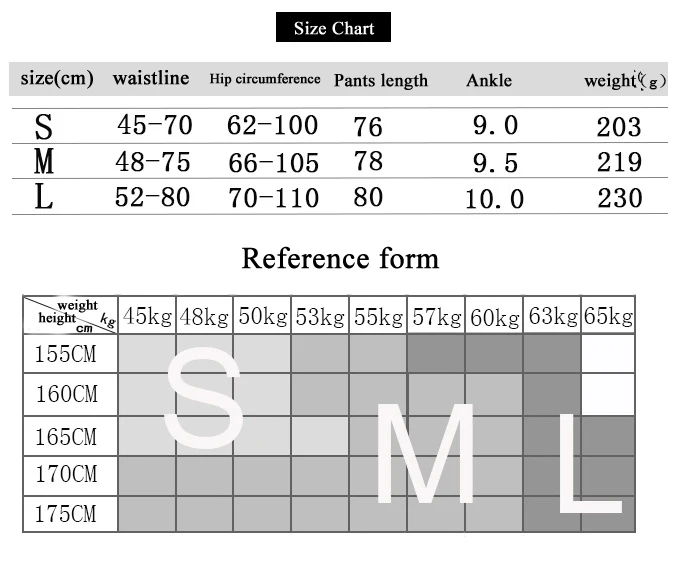 Size Chart

| size(cm) | waistline | Hip circumference | Pants length | Ankle | weight(g) |
|---|---|---|---|---|---|
| S | 45-70 | 62-100 | 76 | 9.0 | 203 |
| M | 48-75 | 66-105 | 78 | 9.5 | 219 |
| L | 52-80 | 70-110 | 80 | 10.0 | 230 |

Reference form

| weight kg / height cm | 45kg | 48kg | 50kg | 53kg | 55kg | 57kg | 60kg | 63kg | 65kg |
|---|---|---|---|---|---|---|---|---|---|
| 155CM | | | | | | | | | |
| 160CM | | | | | | | | | |
| 165CM | | | | | | | | | |
| 170CM | | | | | | | | | |
| 175CM | | | | | | | | | |

S

M

L